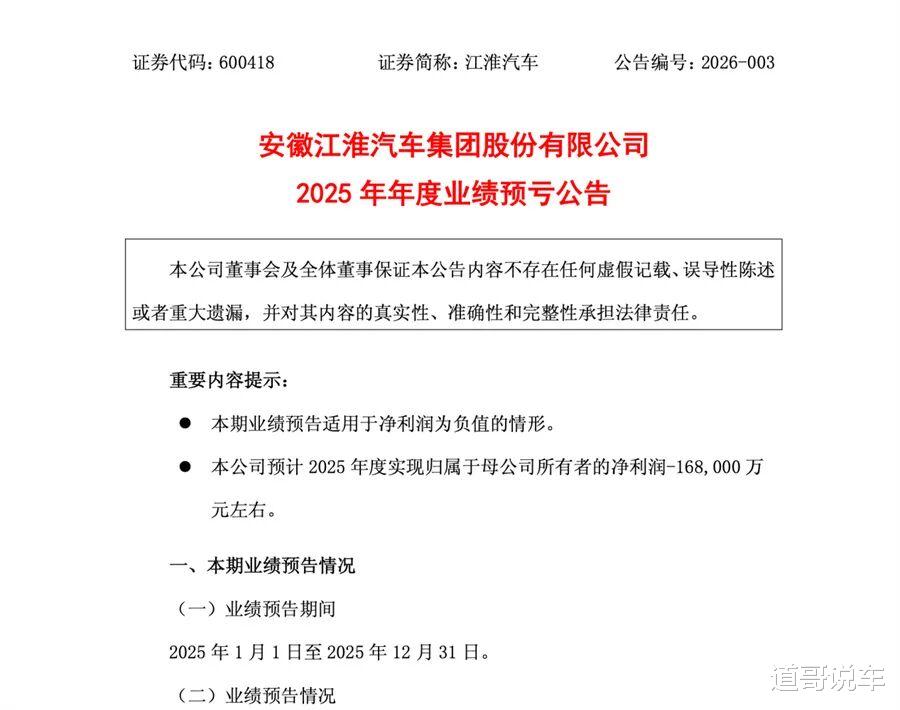 证券代码：600418　　证券简称：江淮汽车　　公告编号：2026-003

安徽江淮汽车集团股份有限公司
2025 年年度业绩预亏公告

本公司董事会及全体董事保证本公告内容不存在任何虚假记载、误导性陈述或者重大遗漏，并对其内容的真实性、准确性和完整性承担法律责任。

重要内容提示：

● 本期业绩预告适用于净利润为负值的情形。

● 本公司预计 2025 年度实现归属于母公司所有者的净利润-168,000 万元左右。

一、本期业绩预告情况

（一）业绩预告期间

2025 年 1 月 1 日至 2025 年 12 月 31 日。

（二）业绩预告情况

道哥说车